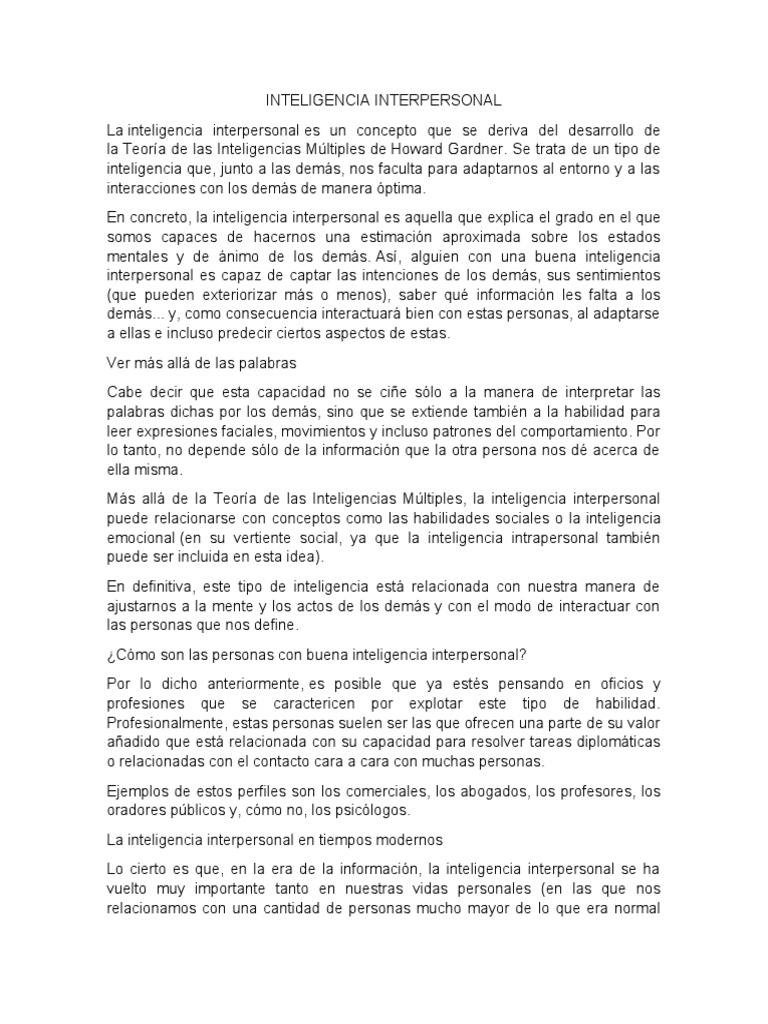 INTELIGENCIA INTERPERSONAL

La inteligencia interpersonal es un concepto que se deriva del desarrollo de la Teoría de las Inteligencias Múltiples de Howard Gardner. Se trata de un tipo de inteligencia que, junto a las demás, nos faculta para adaptarnos al entorno y a las interacciones con los demás de manera óptima.

En concreto, la inteligencia interpersonal es aquella que explica el grado en el que somos capaces de hacernos una estimación aproximada sobre los estados mentales y de ánimo de los demás. Así, alguien con una buena inteligencia interpersonal es capaz de captar las intenciones de los demás, sus sentimientos (que pueden exteriorizar más o menos), saber qué información les falta a los demás... y, como consecuencia interactuará bien con estas personas, al adaptarse a ellas e incluso predecir ciertos aspectos de estas.

Ver más allá de las palabras

Cabe decir que esta capacidad no se ciñe sólo a la manera de interpretar las palabras dichas por los demás, sino que se extiende también a la habilidad para leer expresiones faciales, movimientos y incluso patrones del comportamiento. Por lo tanto, no depende sólo de la información que la otra persona nos dé acerca de ella misma.

Más allá de la Teoría de las Inteligencias Múltiples, la inteligencia interpersonal puede relacionarse con conceptos como las habilidades sociales o la inteligencia emocional (en su vertiente social, ya que la inteligencia intrapersonal también puede ser incluida en esta idea).

En definitiva, este tipo de inteligencia está relacionada con nuestra manera de ajustarnos a la mente y los actos de los demás y con el modo de interactuar con las personas que nos define.

¿Cómo son las personas con buena inteligencia interpersonal?

Por lo dicho anteriormente, es posible que ya estés pensando en oficios y profesiones que se caractericen por explotar este tipo de habilidad. Profesionalmente, estas personas suelen ser las que ofrecen una parte de su valor añadido que está relacionada con su capacidad para resolver tareas diplomáticas o relacionadas con el contacto cara a cara con muchas personas.

Ejemplos de estos perfiles son los comerciales, los abogados, los profesores, los oradores públicos y, cómo no, los psicólogos.

La inteligencia interpersonal en tiempos modernos

Lo cierto es que, en la era de la información, la inteligencia interpersonal se ha vuelto muy importante tanto en nuestras vidas personales (en las que nos relacionamos con una cantidad de personas mucho mayor de lo que era normal